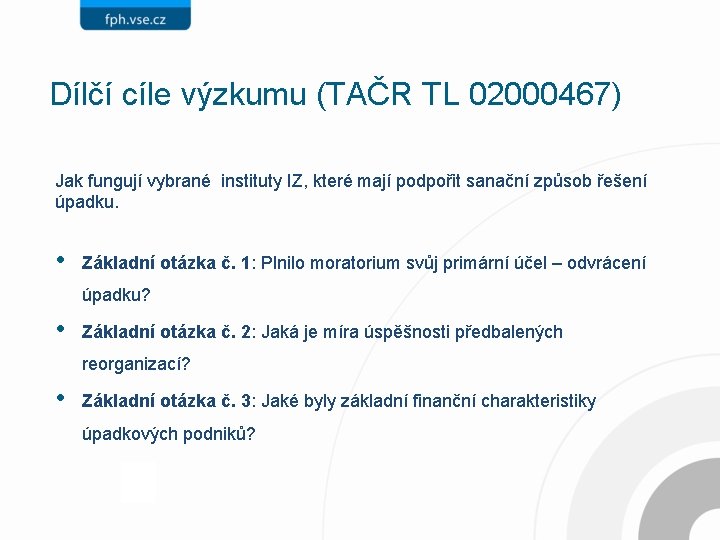 fph.vse.cz

Dílčí cíle výzkumu (TAČR TL 02000467)

Jak fungují vybrané instituty IZ, které mají podpořit sanační způsob řešení úpadku.

• Základní otázka č. 1: Plnilo moratorium svůj primární účel – odvrácení úpadku?

• Základní otázka č. 2: Jaká je míra úspěšnosti předbalených reorganizací?

• Základní otázka č. 3: Jaké byly základní finanční charakteristiky úpadkových podniků?